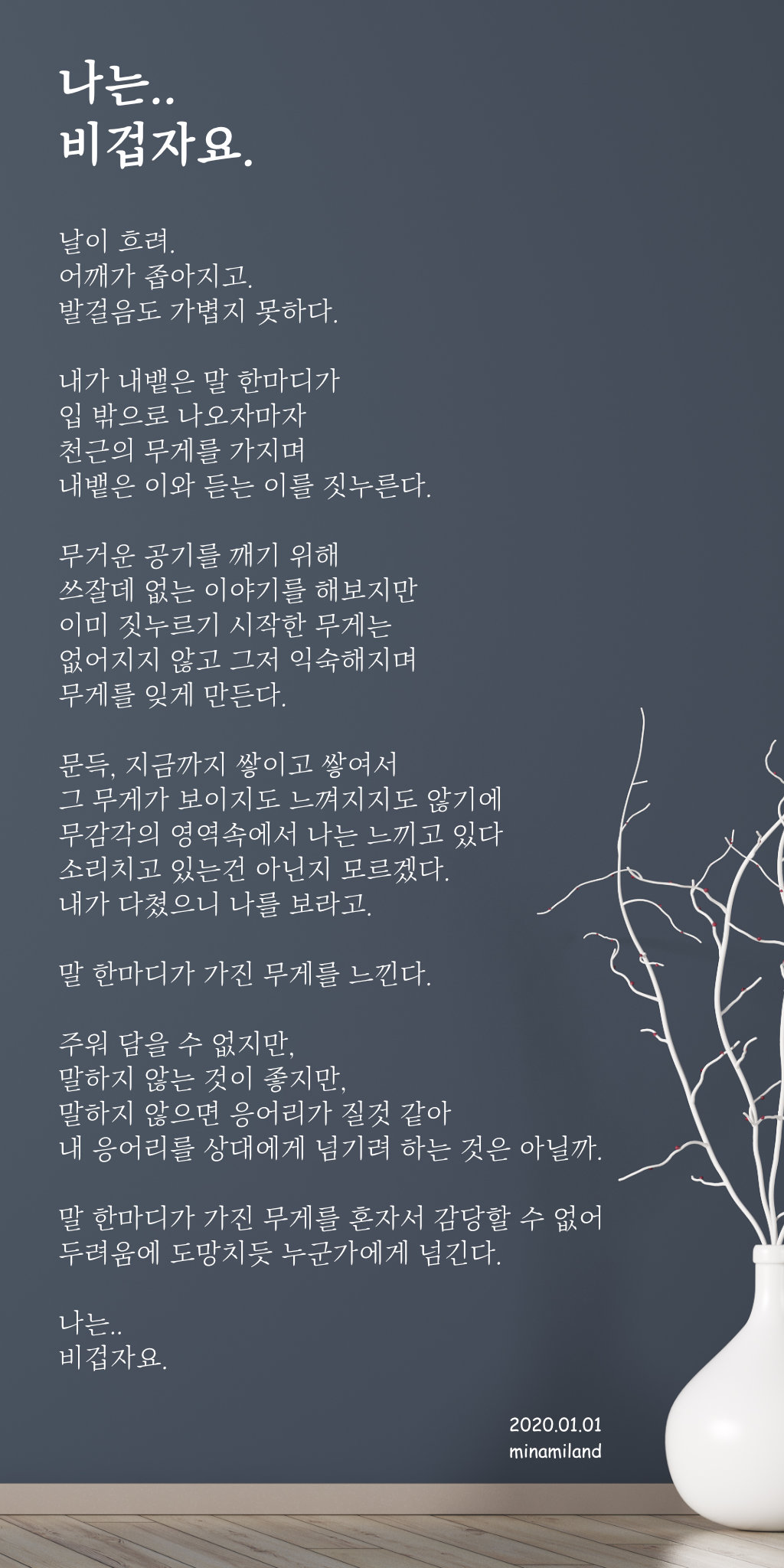 나는..
비겁자요.

날이 흐려.
어깨가 좁아지고.
발걸음도 가볍지 못하다.

내가 내뱉은 말 한마디가
입 밖으로 나오자마자
천근의 무게를 가지며
내뱉은 이와 듣는 이를 짓누른다.

무거운 공기를 깨기 위해
쓰잘데 없는 이야기를 해보지만
이미 짓누르기 시작한 무게는
없어지지 않고 그저 익숙해지며
무게를 잊게 만든다.

문득, 지금까지 쌓이고 쌓여서
그 무게가 보이지도 느껴지지도 않기에
무감각의 영역속에서 나는 느끼고 있다
소리치고 있는건 아닌지 모르겠다.
내가 다쳤으니 나를 보라고.

말 한마디가 가진 무게를 느낀다.

주워 담을 수 없지만,
말하지 않는 것이 좋지만,
말하지 않으면 응어리가 질것 같아
내 응어리를 상대에게 넘기려 하는 것은 아닐까.

말 한마디가 가진 무게를 혼자서 감당할 수 없어
두려움에 도망치듯 누군가에게 넘긴다.

나는..
비겁자요.

2020.01.01
minamiland